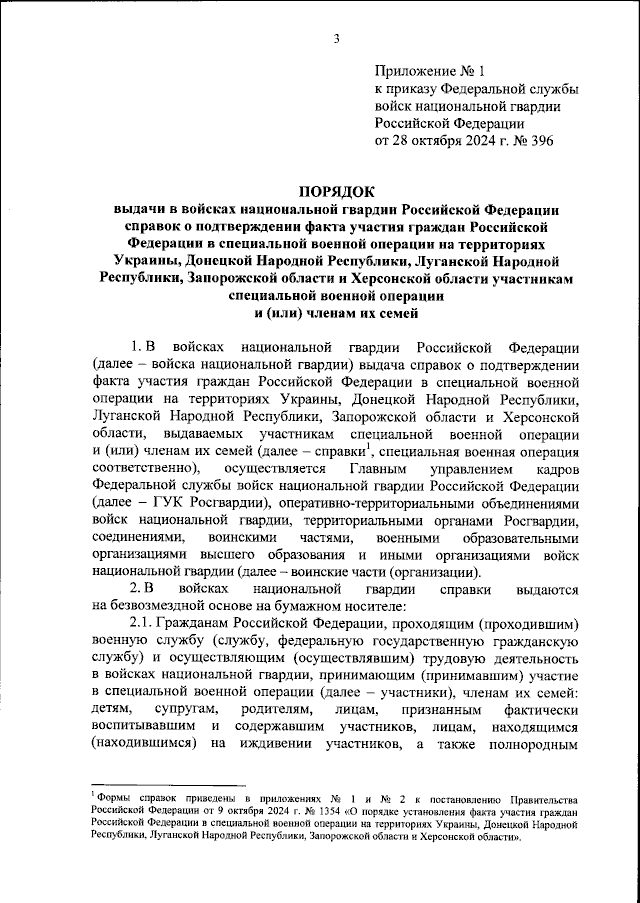 3

Приложение № 1
к приказу Федеральной службы войск национальной гвардии Российской Федерации
от 28 октября 2024 г. № 396

ПОРЯДОК
выдачи в войсках национальной гвардии Российской Федерации справок о подтверждении факта участия граждан Российской Федерации в специальной военной операции на территориях Украины, Донецкой Народной Республики, Луганской Народной Республики, Запорожской области и Херсонской области участникам специальной военной операции и (или) членам их семей

1. В войсках национальной гвардии Российской Федерации (далее – войска национальной гвардии) выдача справок о подтверждении факта участия граждан Российской Федерации в специальной военной операции на территориях Украины, Донецкой Народной Республики, Луганской Народной Республики, Запорожской области и Херсонской области, выдаваемых участникам специальной военной операции и (или) членам их семей (далее – справки$^1$, специальная военная операция соответственно), осуществляется Главным управлением кадров Федеральной службы войск национальной гвардии Российской Федерации (далее – ГУК Росгвардии), оперативно-территориальными объединениями войск национальной гвардии, территориальными органами Росгвардии, соединениями, воинскими частями, военными образовательными организациями высшего образования и иными организациями войск национальной гвардии (далее – воинские части (организации).

2. В войсках национальной гвардии справки выдаются на безвозмездной основе на бумажном носителе:

2.1. Гражданам Российской Федерации, проходящим (проходившим) военную службу (службу, федеральную государственную гражданскую службу) и осуществляющим (осуществлявшим) трудовую деятельность в войсках национальной гвардии, принимающим (принимавшим) участие в специальной военной операции (далее – участники), членам их семей: детям, супругам, родителям, лицам, признанным фактически воспитывавшим и содержавшим участников, лицам, находящимся (находившимся) на иждивении участников, а также полнородным

$^1$ Формы справок приведены в приложениях № 1 и № 2 к постановлению Правительства Российской Федерации от 9 октября 2024 г. № 1354 «О порядке установления факта участия граждан Российской Федерации в специальной военной операции на территориях Украины, Донецкой Народной Республики, Луганской Народной Республики, Запорожской области и Херсонской области».